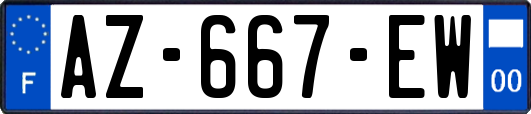 F
AZ-667-EW
00